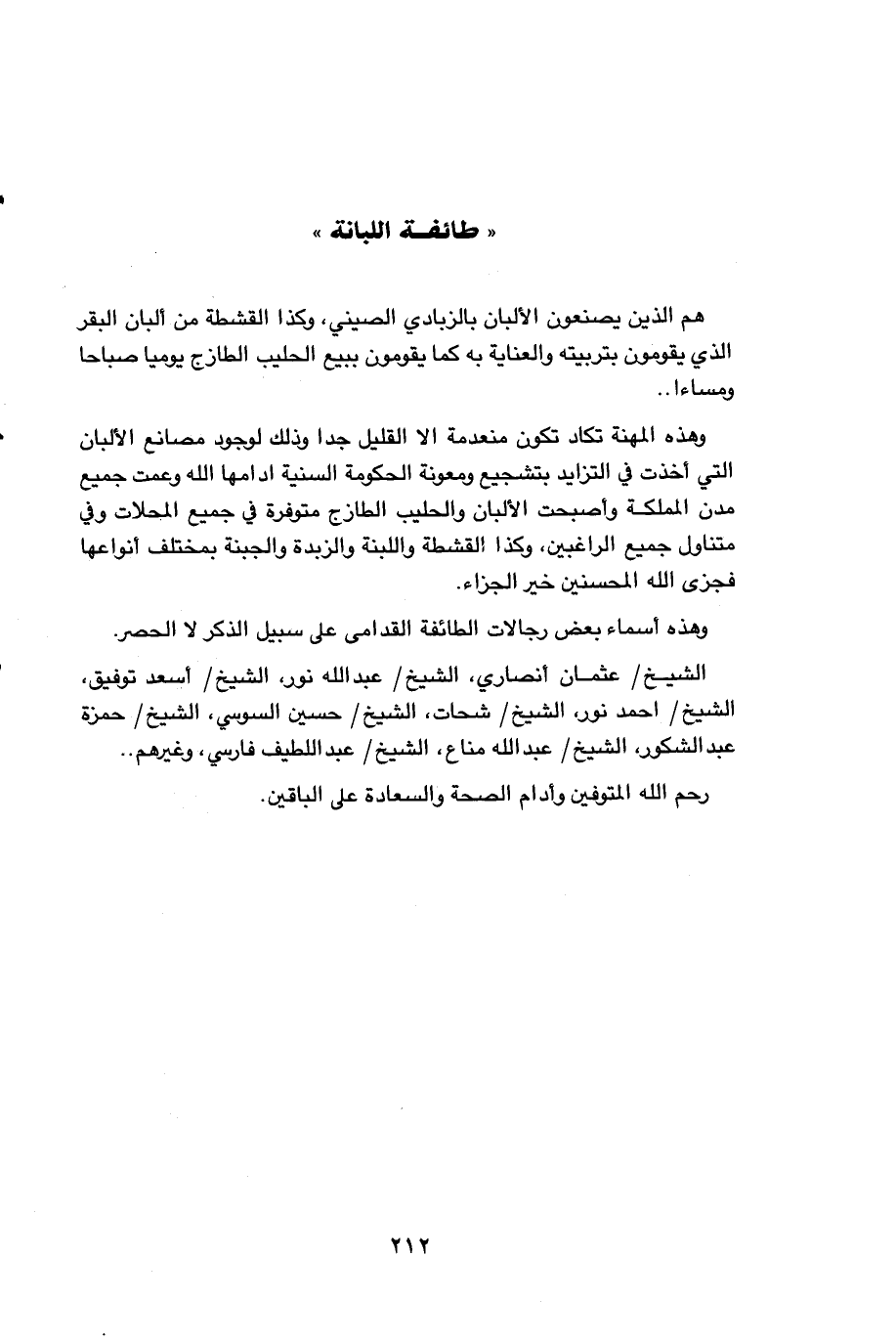 « طائفة اللبانة »

هم الذين يصنعون الألبان بالزبادي الصيني، وكذا القشطة من ألبان البقر الذي يقومون بتربيته والعناية به كما يقومون ببيع الحليب الطازج يوميا صباحا ومساءا..

وهذه المهنة تكاد تكون منعدمة الا القليل جدا وذلك لوجود مصانع الألبان التي أخذت في التزايد بتشجيع ومعونة الحكومة السنية ادامها الله وعمت جميع مدن المملكة وأصبحت الألبان والحليب الطازج متوفرة في جميع المحلات وفي متناول جميع الراغبين، وكذا القشطة واللبنة والزبدة والجبنة بمختلف أنواعها فجزى الله المحسنين خير الجزاء.

وهذه أسماء بعض رجالات الطائفة القدامى على سبيل الذكر لا الحصر.

الشيخ/ عثمان أنصاري، الشيخ/ عبدالله نور، الشيخ/ أسعد توفيق، الشيخ/ احمد نور، الشيخ/ شحات، الشيخ/ حسين السوسي، الشيخ/ حمزة عبدالشكور، الشيخ/ عبدالله مناع، الشيخ/ عبداللطيف فارسي، وغيرهم..

رحم الله المتوفين وأدام الصحة والسعادة على الباقين.

٢١٢